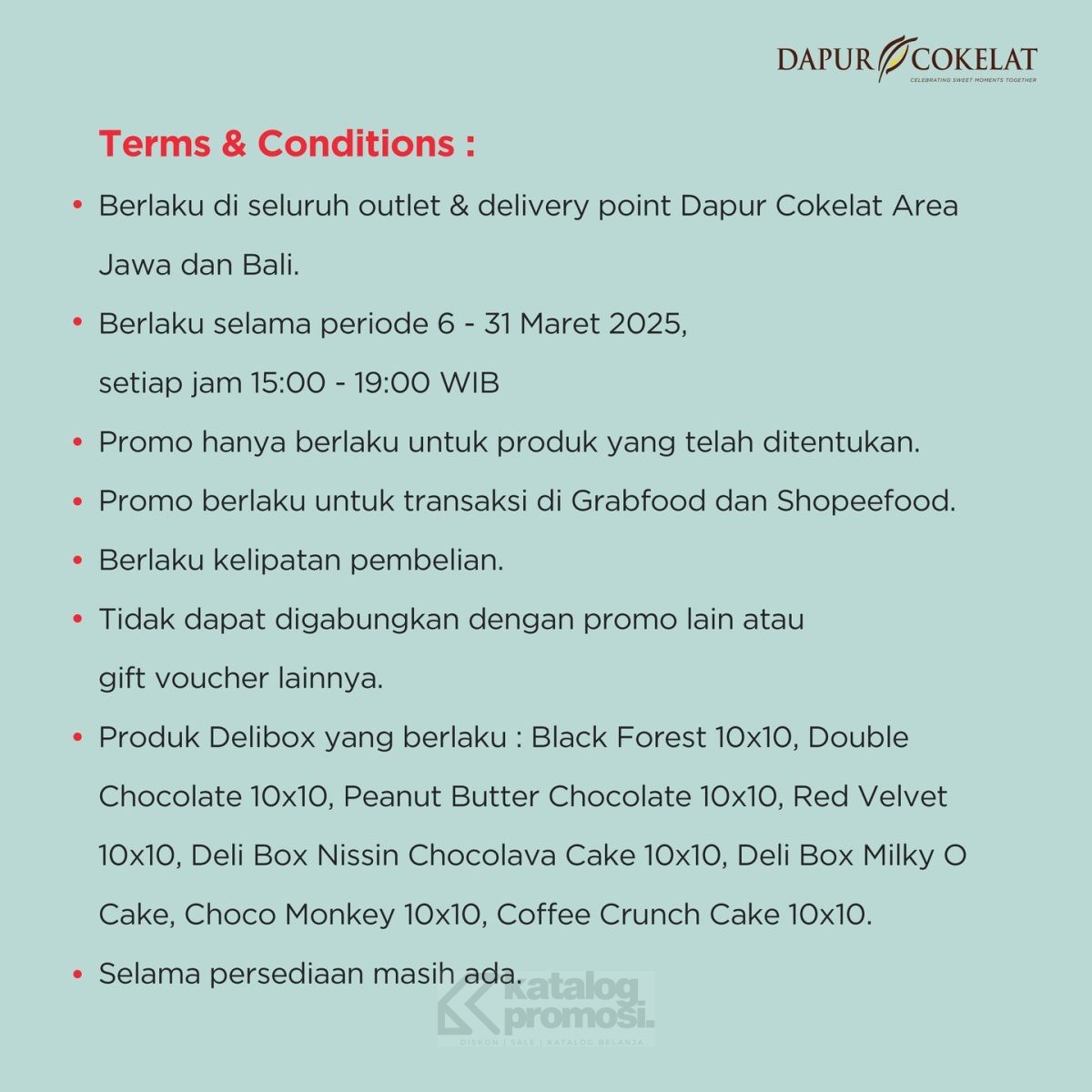 DAPUR COKELAT
CELEBRATING SWEET MOMENTS TOGETHER

Terms & Conditions :

• Berlaku di seluruh outlet & delivery point Dapur Cokelat Area Jawa dan Bali.

• Berlaku selama periode 6 - 31 Maret 2025, setiap jam 15:00 - 19:00 WIB

• Promo hanya berlaku untuk produk yang telah ditentukan.

• Promo berlaku untuk transaksi di Grabfood dan Shopeefood.

• Berlaku kelipatan pembelian.

• Tidak dapat digabungkan dengan promo lain atau gift voucher lainnya.

• Produk Delibox yang berlaku : Black Forest 10x10, Double Chocolate 10x10, Peanut Butter Chocolate 10x10, Red Velvet 10x10, Deli Box Nissin Chocolava Cake 10x10, Deli Box Milky O Cake, Choco Monkey 10x10, Coffee Crunch Cake 10x10.

• Selama persediaan masih ada.

katalog promosi.
DISKON | SALE | KATALOG BELANJA